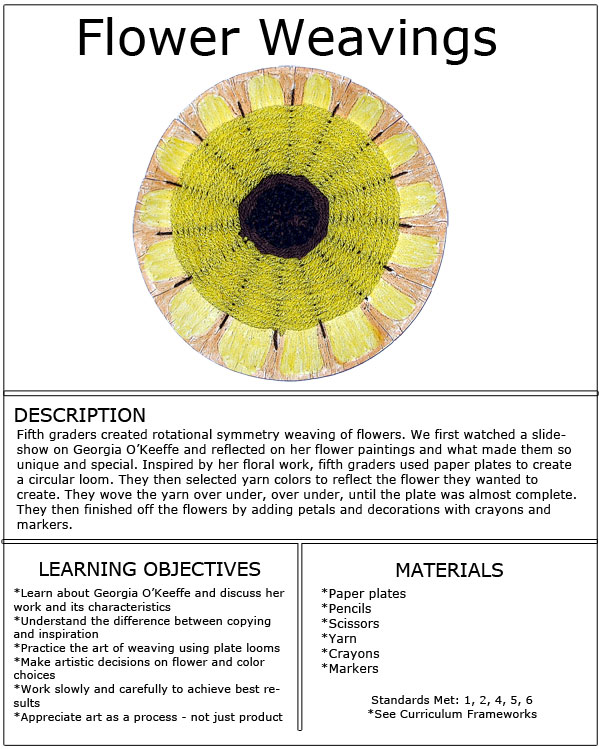 Flower Weavings

DESCRIPTION

Fifth graders created rotational symmetry weaving of flowers. We first watched a slideshow on Georgia O'Keeffe and reflected on her flower paintings and what made them so unique and special. Inspired by her floral work, fifth graders used paper plates to create a circular loom. They then selected yarn colors to reflect the flower they wanted to create. They wove the yarn over under, over under, until the plate was almost complete. They then finished off the flowers by adding petals and decorations with crayons and markers.

LEARNING OBJECTIVES

*Learn about Georgia O'Keeffe and discuss her work and its characteristics
*Understand the difference between copying and inspiration
*Practice the art of weaving using plate looms
*Make artistic decisions on flower and color choices
*Work slowly and carefully to achieve best results
*Appreciate art as a process - not just product

MATERIALS

*Paper plates
*Pencils
*Scissors
*Yarn
*Crayons
*Markers

Standards Met: 1, 2, 4, 5, 6
*See Curriculum Frameworks